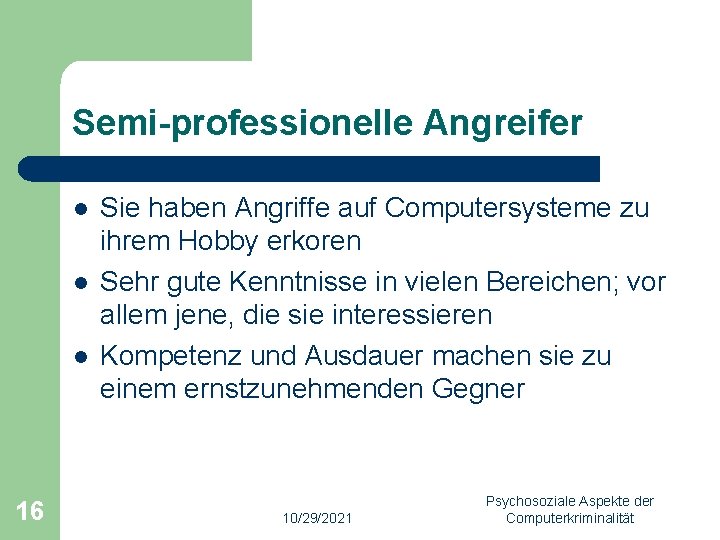 Semi-professionelle Angreifer

- Sie haben Angriffe auf Computersysteme zu ihrem Hobby erkoren
- Sehr gute Kenntnisse in vielen Bereichen; vor allem jene, die sie interessieren
- Kompetenz und Ausdauer machen sie zu einem ernstzunehmenden Gegner

16

10/29/2021

Psychosoziale Aspekte der Computerkriminalität